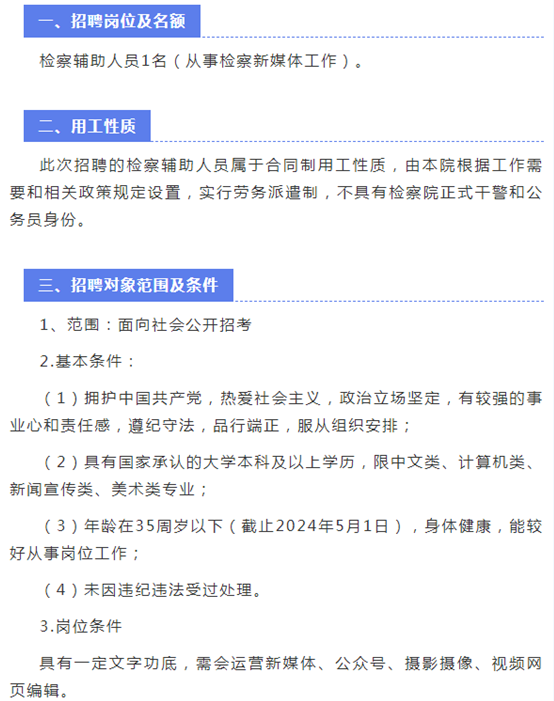 一、招聘岗位及名额

检察辅助人员1名（从事检察新媒体工作）。

二、用工性质

此次招聘的检察辅助人员属于合同制用工性质，由本院根据工作需要和相关政策规定设置，实行劳务派遣制，不具有检察院正式干警和公务员身份。

三、招聘对象范围及条件

1、范围：面向社会公开招考

2.基本条件：

（1）拥护中国共产党，热爱社会主义，政治立场坚定，有较强的事业心和责任感，遵纪守法，品行端正，服从组织安排；

（2）具有国家承认的大学本科及以上学历，限中文类、计算机类、新闻宣传类、美术类专业；

（3）年龄在35周岁以下（截止2024年5月1日），身体健康，能较好从事岗位工作；

（4）未因违纪违法受过处理。

3.岗位条件

具有一定文字功底，需会运营新媒体、公众号、摄影摄像、视频网页编辑。